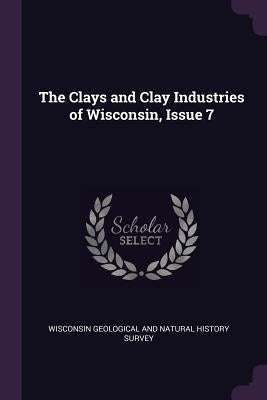 The Clays and Clay Industries of Wisconsin, Issue 7

Scholar SELECT

WISCONSIN GEOLOGICAL AND NATURAL HISTORY SURVEY